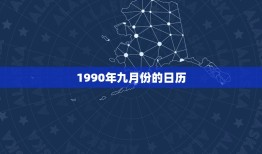 1990年九月份的日历